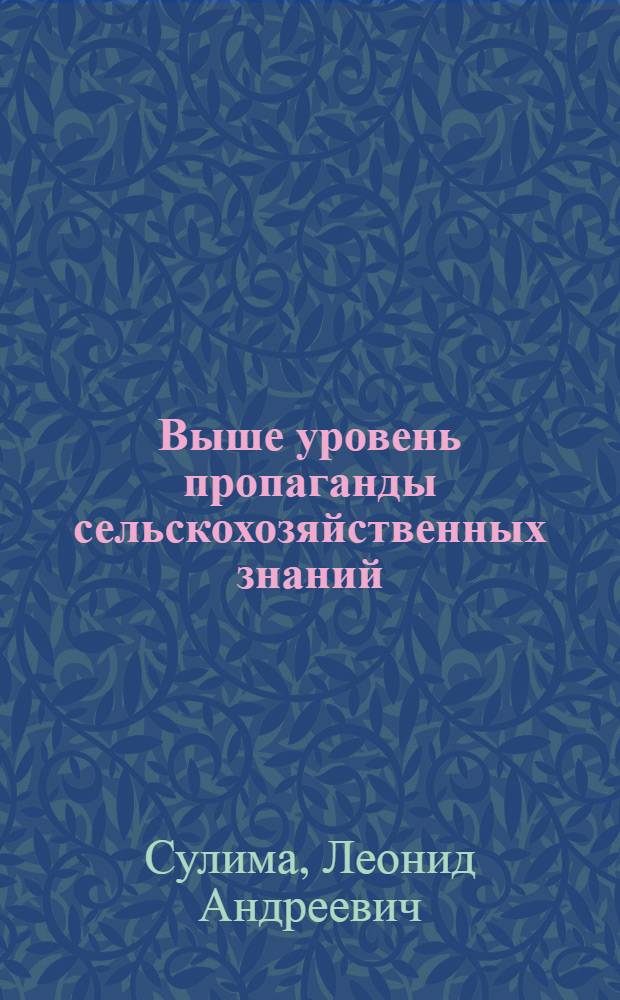 Выше уровень пропаганды сельскохозяйственных знаний

Сулима, Леонид Андреевич